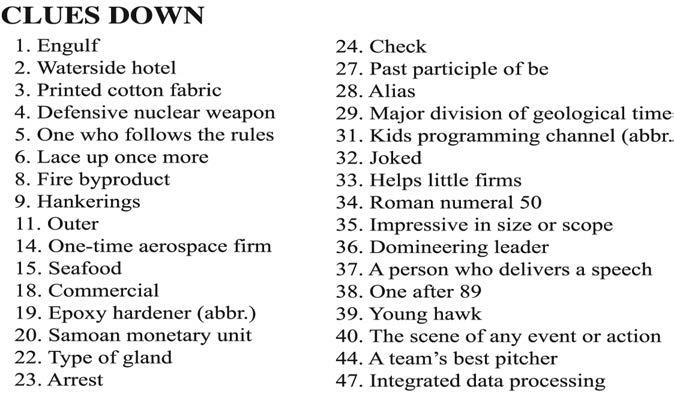 CLUES DOWN

1. Engulf
2. Waterside hotel
3. Printed cotton fabric
4. Defensive nuclear weapon
5. One who follows the rules
6. Lace up once more
8. Fire byproduct
9. Hankerings
11. Outer
14. One-time aerospace firm
15. Seafood
18. Commercial
19. Epoxy hardener (abbr.)
20. Samoan monetary unit
22. Type of gland
23. Arrest

24. Check
27. Past participle of be
28. Alias
29. Major division of geological time
31. Kids programming channel (abbr.
32. Joked
33. Helps little firms
34. Roman numeral 50
35. Impressive in size or scope
36. Domineering leader
37. A person who delivers a speech
38. One after 89
39. Young hawk
40. The scene of any event or action
44. A team's best pitcher
47. Integrated data processing